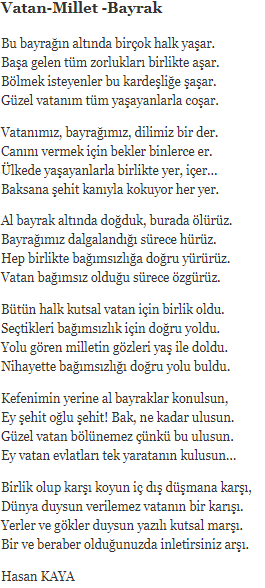 Vatan-Millet -Bayrak

Bu bayrağın altında birçok halk yaşar.
Başa gelen tüm zorlukları birlikte aşar.
Bölmek isteyenler bu kardeşliğe şaşar.
Güzel vatanım tüm yaşayanlarla coşar.

Vatanımız, bayrağımız, dilimiz bir der.
Canını vermek için bekler binlerce er.
Ülkede yaşayanlarla birlikte yer, içer...
Baksana şehit kanıyla kokuyor her yer.

Al bayrak altında doğduk, burada ölürüz.
Bayrağımız dalgalandığı sürece hürüz.
Hep birlikte bağımsızlığa doğru yürürüz.
Vatan bağımsız olduğu sürece özgürüz.

Bütün halk kutsal vatan için birlik oldu.
Seçtikleri bağımsızlık için doğru yoldu.
Yolu gören milletin gözleri yaş ile doldu.
Nihayette bağımsızlığı doğru yolu buldu.

Kefenimin yerine al bayraklar konulsun,
Ey şehit oğlu şehit! Bak, ne kadar ulusun.
Güzel vatan bölünemez çünkü bu ulusun.
Ey vatan evlatları tek yaratanın kulusun...

Birlik olup karşı koyun iç dış düşmana karşı,
Dünya duysun verilemez vatanın bir karışı.
Yerler ve gökler duysun yazılı kutsal marşı.
Bir ve beraber olduğunuzda inletirsiniz arşı.

Hasan KAYA